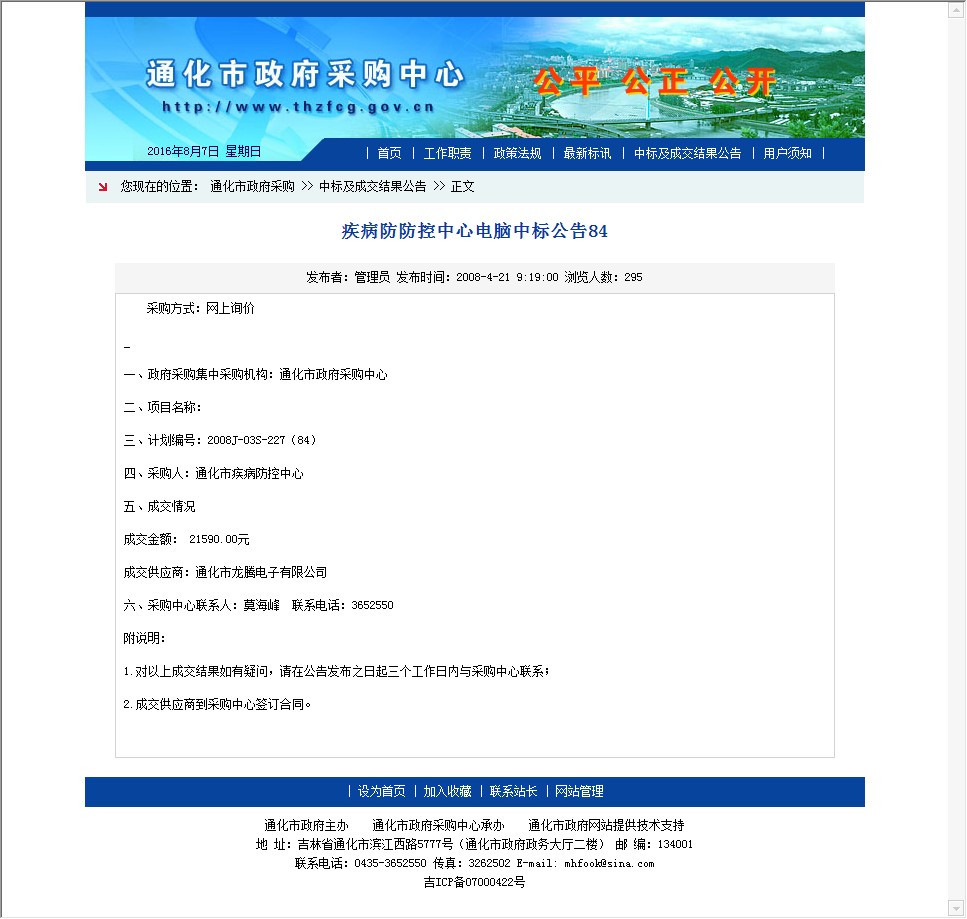 通化市政府采购中心
http://www.thzfcg.gov.cn
公平 公正 公开

2016年8月7日 星期日

| 首页 | 工作职责 | 政策法规 | 最新标讯 | 中标及成交结果公告 | 用户须知 |

您现在的位置： 通化市政府采购 >> 中标及成交结果公告 >> 正文

疾病防防控中心电脑中标公告84

发布者：管理员 发布时间：2008-4-21 9:19:00 浏览人数：295

采购方式：网上询价

-

一、政府采购集中采购机构：通化市政府采购中心

二、项目名称：

三、计划编号：2008J-03S-227（84）

四、采购人：通化市疾病防控中心

五、成交情况

成交金额： 21590.00元

成交供应商：通化市龙腾电子有限公司

六、采购中心联系人：莫海峰 联系电话：3652550

附说明：

1.对以上成交结果如有疑问，请在公告发布之日起三个工作日内与采购中心联系；

2.成交供应商到采购中心签订合同。

| 设为首页 | 加入收藏 | 联系站长 | 网站管理

通化市政府主办 通化市政府采购中心承办 通化市政府网站提供技术支持
地 址：吉林省通化市滨江西路5777号（通化市政府政务大厅二楼） 邮 编：134001
联系电话：0435-3652550 传真：3262502 E-mail: mhfook@sina.com
吉ICP备07000422号